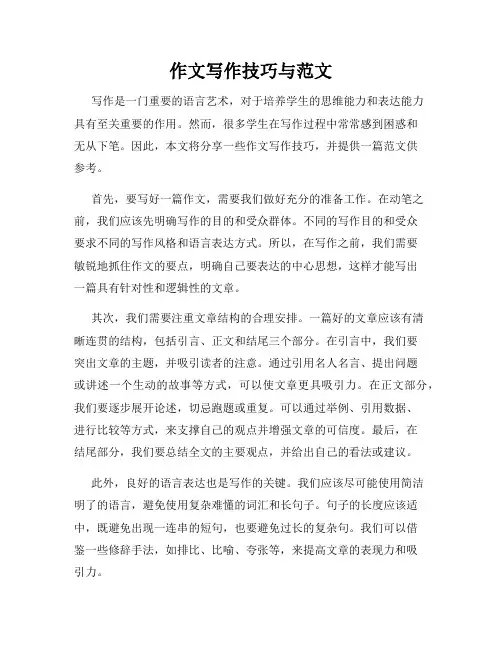 作文写作技巧与范文

写作是一门重要的语言艺术，对于培养学生的思维能力和表达能力具有至关重要的作用。然而，很多学生在写作过程中常常感到困惑和无从下笔。因此，本文将分享一些作文写作技巧，并提供一篇范文供参考。

首先，要写好一篇作文，需要我们做好充分的准备工作。在动笔之前，我们应该先明确写作的目的和受众群体。不同的写作目的和受众要求不同的写作风格和语言表达方式。所以，在写作之前，我们需要敏锐地抓住作文的要点，明确自己要表达的中心思想，这样才能写出一篇具有针对性和逻辑性的文章。

其次，我们需要注重文章结构的合理安排。一篇好的文章应该有清晰连贯的结构，包括引言、正文和结尾三个部分。在引言中，我们要突出文章的主题，并吸引读者的注意。通过引用名人名言、提出问题或讲述一个生动的故事等方式，可以使文章更具吸引力。在正文部分，我们要逐步展开论述，切忌跑题或重复。可以通过举例、引用数据、进行比较等方式，来支撑自己的观点并增强文章的可信度。最后，在结尾部分，我们要总结全文的主要观点，并给出自己的看法或建议。

此外，良好的语言表达也是写作的关键。我们应该尽可能使用简洁明了的语言，避免使用复杂难懂的词汇和长句子。句子的长度应该适中，既避免出现一连串的短句，也要避免过长的复杂句。我们可以借鉴一些修辞手法，如排比、比喻、夸张等，来提高文章的表现力和吸引力。